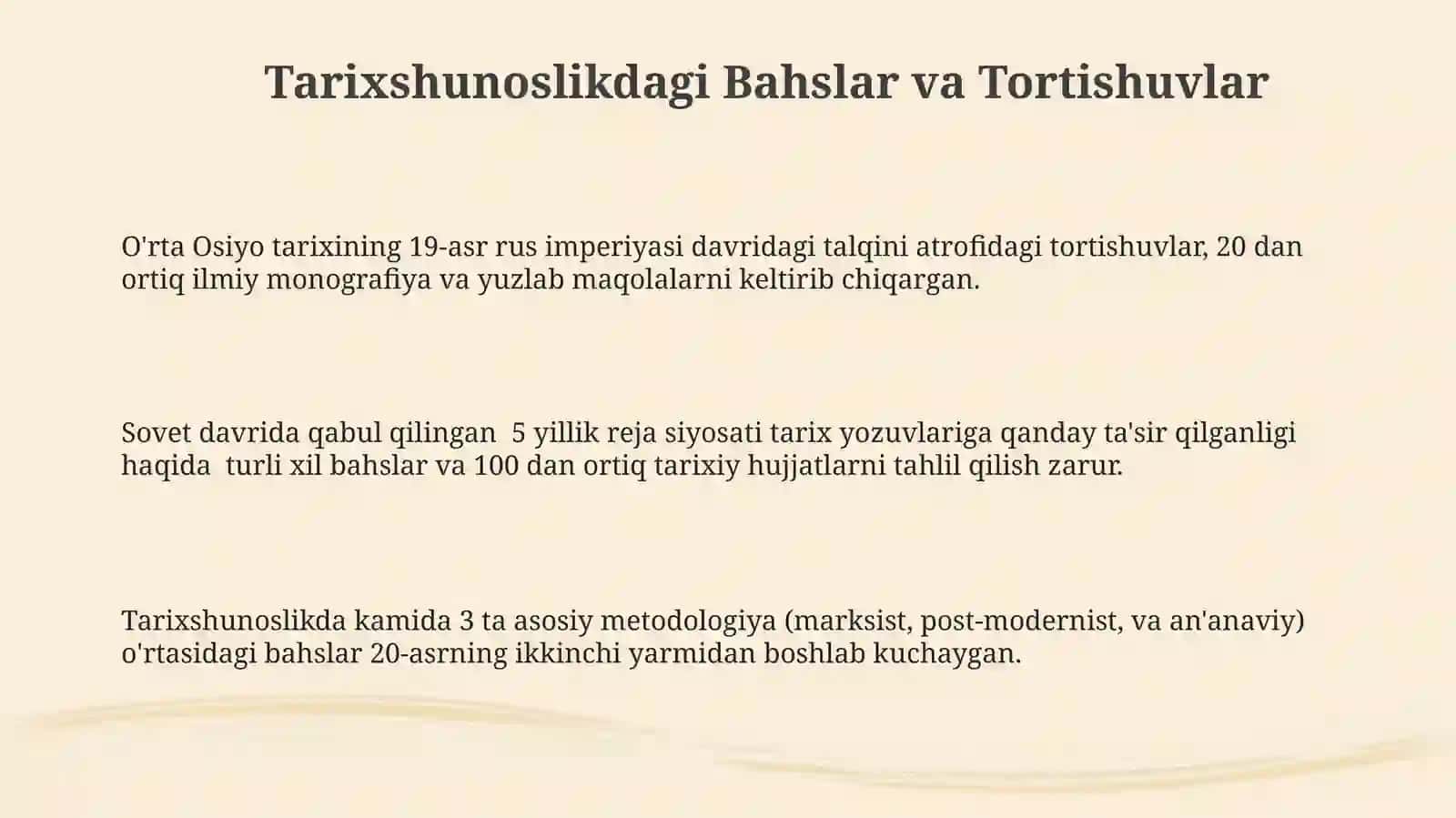 Tarixshunoslikdagi Bahslar va Tortishuvlar

O'rta Osiyo tarixining 19-asr rus imperiyasi davridagi talqini atrofidagi tortishuvlar, 20 dan ortiq ilmiy monografiya va yuzlab maqolalarni keltirib chiqargan.

Sovet davrida qabul qilingan 5 yillik reja siyosati tarix yozuvlariga qanday ta'sir qilganligi haqida turli xil bahslar va 100 dan ortiq tarixiy hujjatlarni tahlil qilish zarur.

Tarixshunoslikda kamida 3 ta asosiy metodologiya (marksist, post-modernist, va an'anaviy) o'rtasidagi bahslar 20-asrning ikkinchi yarmidan boshlab kuchaygan.